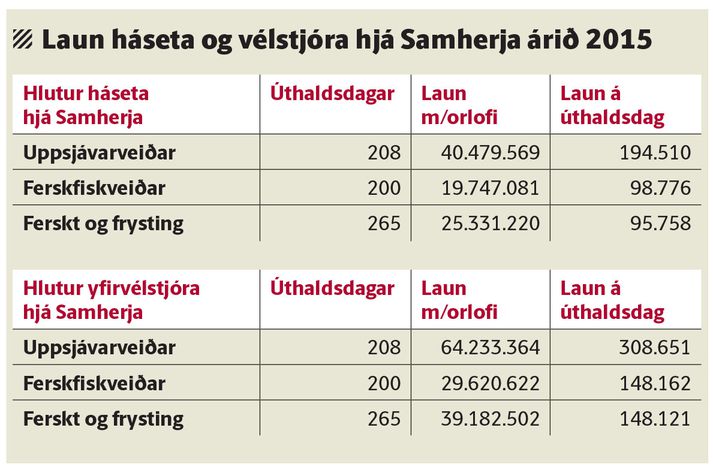 Laun háseta og vélstjóra hjá Samherja árið 2015

| Hlutur háseta hjá Samherja | Úthaldsdagar | Laun m/orlofi | Laun á úthaldsdag |
|---|---|---|---|
| Uppsjávarveiðar | 208 | 40.479.569 | 194.510 |
| Ferskfiskveiðar | 200 | 19.747.081 | 98.776 |
| Ferskt og frysting | 265 | 25.331.220 | 95.758 |

| Hlutur yfirvélstjóra hjá Samherja | Úthaldsdagar | Laun m/orlofi | Laun á úthaldsdag |
|---|---|---|---|
| Uppsjávarveiðar | 208 | 64.233.364 | 308.651 |
| Ferskfiskveiðar | 200 | 29.620.622 | 148.162 |
| Ferskt og frysting | 265 | 39.182.502 | 148.121 |